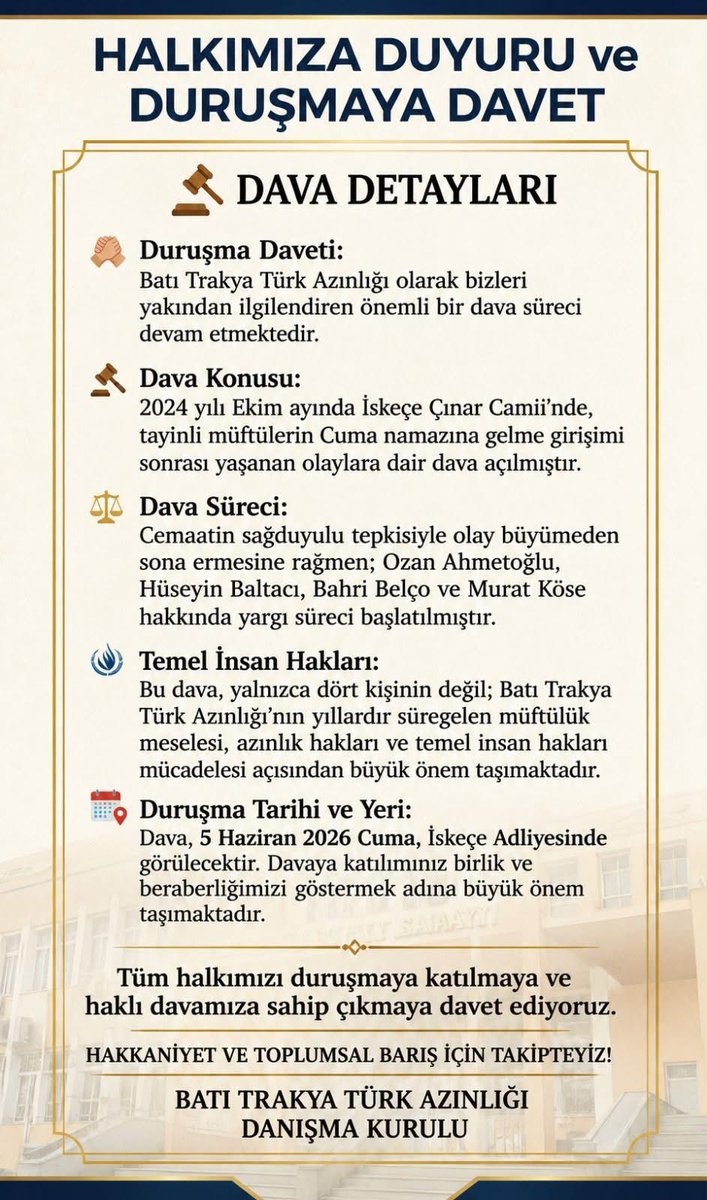 HALKIMIZA DUYURU ve DURUŞMAYA DAVET

DAVA DETAYLARI

Duruşma Daveti:
Batı Trakya Türk Azınlığı olarak bizleri yakından ilgilendiren önemli bir dava süreci devam etmektedir.

Dava Konusu:
2024 yılı Ekim ayında İskeçe Çınar Camii'nde, tayinli müftülerin Cuma namazına gelme girişimi sonrası yaşanan olaylara dair dava açılmıştır.

Dava Süreci:
Cemaatin sağduyulu tepkisiyle olay büyümeden sona ermesine rağmen; Ozan Ahmetoğlu, Hüseyin Baltacı, Bahri Belço ve Murat Köse hakkında yargı süreci başlatılmıştır.

Temel İnsan Hakları:
Bu dava, yalnızca dört kişinin değil; Batı Trakya Türk Azınlığı'nın yıllardır süregelen müftülük meselesi, azınlık hakları ve temel insan hakları mücadelesi açısından büyük önem taşımaktadır.

Duruşma Tarihi ve Yeri:
Dava, 5 Haziran 2026 Cuma, İskeçe Adliyesinde görülecektir. Davaya katılımınız birlik ve beraberliğimizi göstermek adına büyük önem taşımaktadır.

Tüm halkımızı duruşmaya katılmaya ve haklı davamıza sahip çıkmaya davet ediyoruz.

HAKKANİYET VE TOPLUMSAL BARIŞ İÇİN TAKİPTEYİZ!

BATI TRAKYA TÜRK AZINLIĞI DANIŞMA KURULU